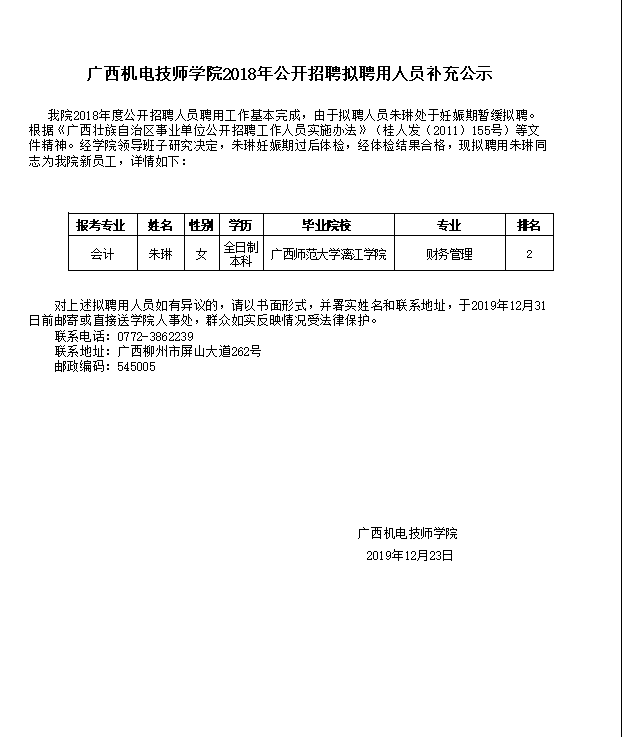 广西机电技师学院2018年公开招聘拟聘用人员补充公示

我院2018年度公开招聘人员聘用工作基本完成，由于拟聘人员朱琳处于妊娠期暂缓拟聘。根据《广西壮族自治区事业单位公开招聘工作人员实施办法》（桂人发（2011）155号）等文件精神。经学院领导班子研究决定，朱琳妊娠期过后体检，经体检结果合格，现拟聘用朱琳同志为我院新员工，详情如下：

| 报考专业 | 姓名 | 性别 | 学历 | 毕业院校 | 专业 | 排名 |
|---|---|---|---|---|---|---|
| 会计 | 朱琳 | 女 | 全日制本科 | 广西师范大学漓江学院 | 财务管理 | 2 |

对上述拟聘用人员如有异议的，请以书面形式，并署实姓名和联系地址，于2019年12月31日前邮寄或直接送学院人事处，群众如实反映情况受法律保护。
联系电话：0772-3862239
联系地址：广西柳州市屏山大道262号
邮政编码：545005

广西机电技师学院
2019年12月23日